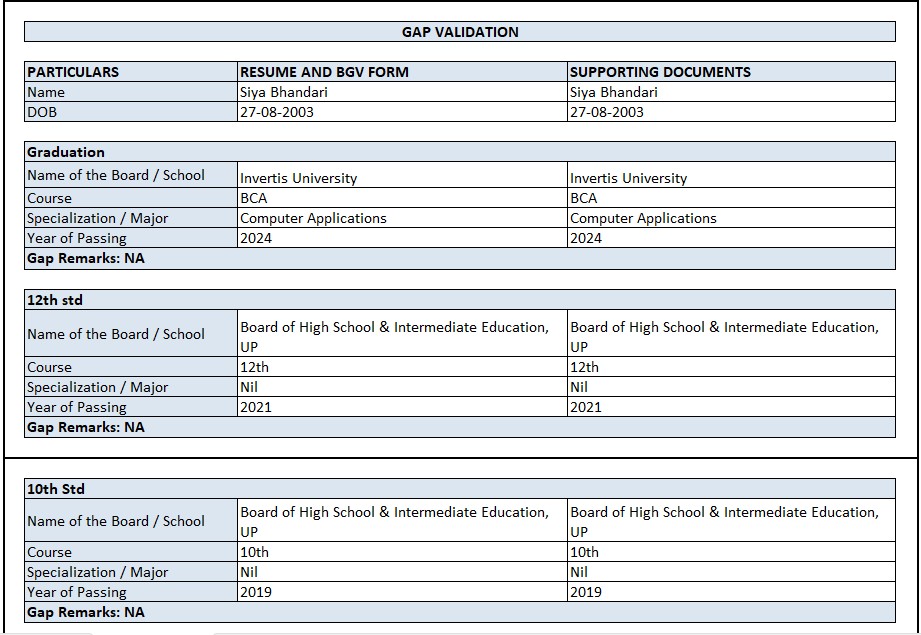 GAP VALIDATION

| PARTICULARS | RESUME AND BGV FORM | SUPPORTING DOCUMENTS |
|---|---|---|
| Name | Siya Bhandari | Siya Bhandari |
| DOB | 27-08-2003 | 27-08-2003 |

| Graduation | | |
|---|---|---|
| Name of the Board / School | Invertis University | Invertis University |
| Course | BCA | BCA |
| Specialization / Major | Computer Applications | Computer Applications |
| Year of Passing | 2024 | 2024 |
| Gap Remarks: NA | | |

| 12th std | | |
|---|---|---|
| Name of the Board / School | Board of High School & Intermediate Education, UP | Board of High School & Intermediate Education, UP |
| Course | 12th | 12th |
| Specialization / Major | Nil | Nil |
| Year of Passing | 2021 | 2021 |
| Gap Remarks: NA | | |

| 10th Std | | |
|---|---|---|
| Name of the Board / School | Board of High School & Intermediate Education, UP | Board of High School & Intermediate Education, UP |
| Course | 10th | 10th |
| Specialization / Major | Nil | Nil |
| Year of Passing | 2019 | 2019 |
| Gap Remarks: NA | | |